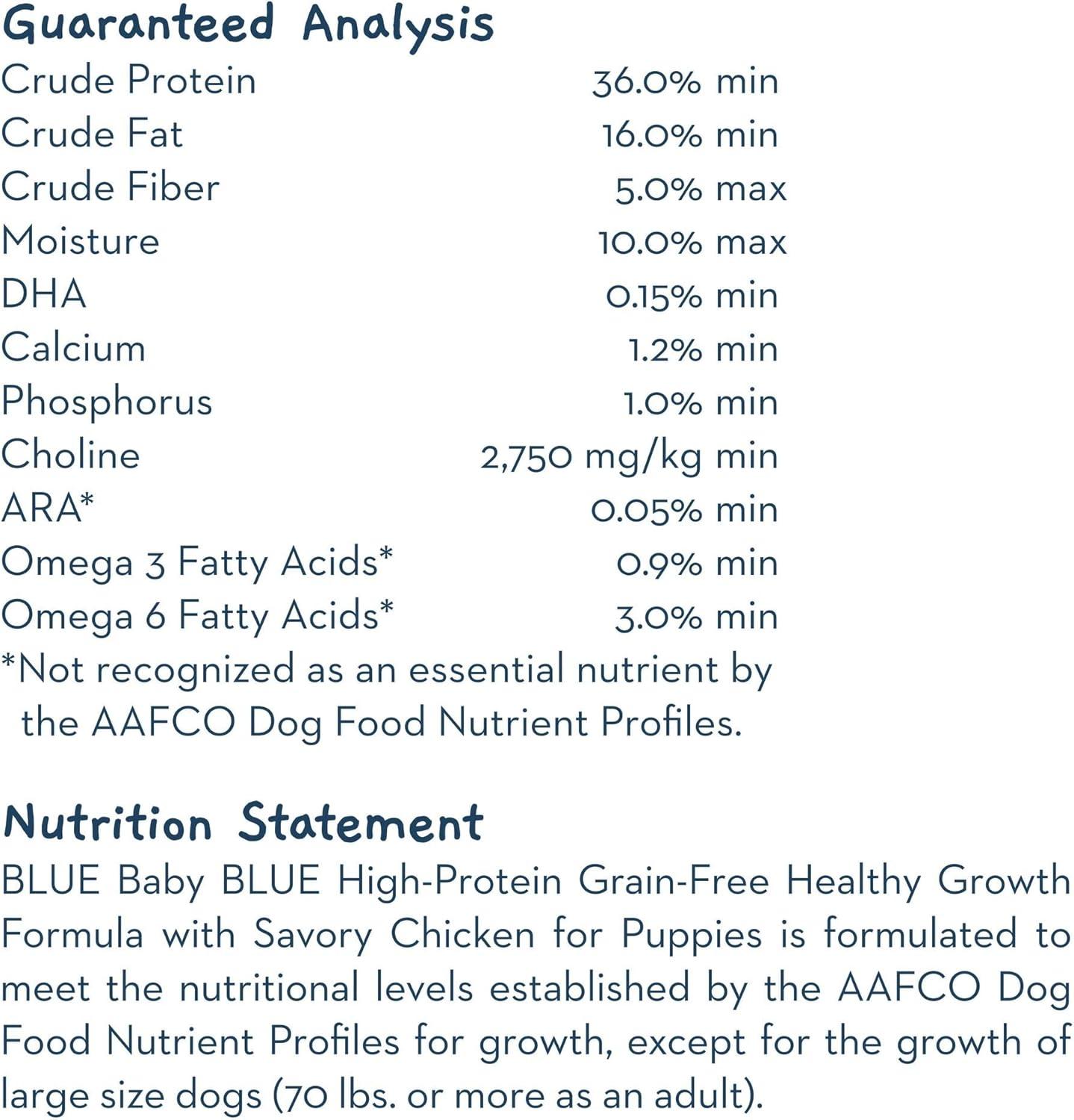 Guaranteed Analysis

| | |
|---|---|
| Crude Protein | 36.0% min |
| Crude Fat | 16.0% min |
| Crude Fiber | 5.0% max |
| Moisture | 10.0% max |
| DHA | 0.15% min |
| Calcium | 1.2% min |
| Phosphorus | 1.0% min |
| Choline | 2,750 mg/kg min |
| ARA* | 0.05% min |
| Omega 3 Fatty Acids* | 0.9% min |
| Omega 6 Fatty Acids* | 3.0% min |

*Not recognized as an essential nutrient by the AAFCO Dog Food Nutrient Profiles.

Nutrition Statement

BLUE Baby BLUE High-Protein Grain-Free Healthy Growth Formula with Savory Chicken for Puppies is formulated to meet the nutritional levels established by the AAFCO Dog Food Nutrient Profiles for growth, except for the growth of large size dogs (70 lbs. or more as an adult).